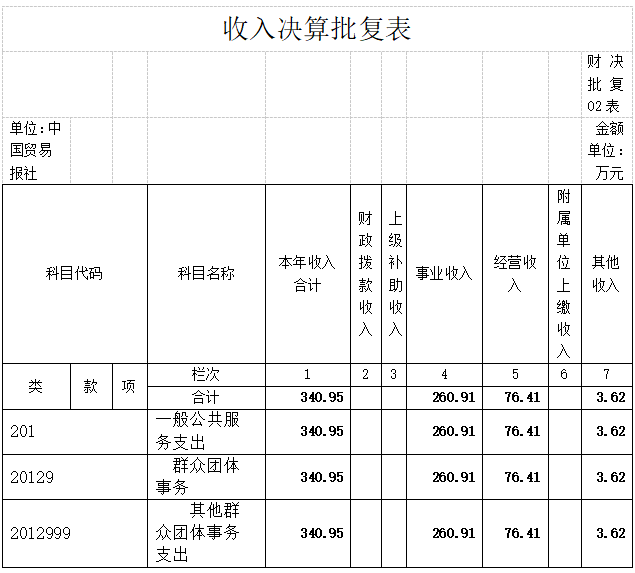 收入决算批复表

财决批复02表

单位：中国贸易报社

金额单位：万元

| 科目代码 | | | 科目名称 | 本年收入合计 | 财政拨款收入 | 上级补助收入 | 事业收入 | 经营收入 | 附属单位上缴收入 | 其他收入 |
|---|---|---|---|---|---|---|---|---|---|---|
| 类 | 款 | 项 | 栏次 | 1 | 2 | 3 | 4 | 5 | 6 | 7 |
| | | | 合计 | 340.95 | | | 260.91 | 76.41 | | 3.62 |
| 201 | | | 一般公共服务支出 | 340.95 | | | 260.91 | 76.41 | | 3.62 |
| 20129 | | | 群众团体事务 | 340.95 | | | 260.91 | 76.41 | | 3.62 |
| 2012999 | | | 其他群众团体事务支出 | 340.95 | | | 260.91 | 76.41 | | 3.62 |